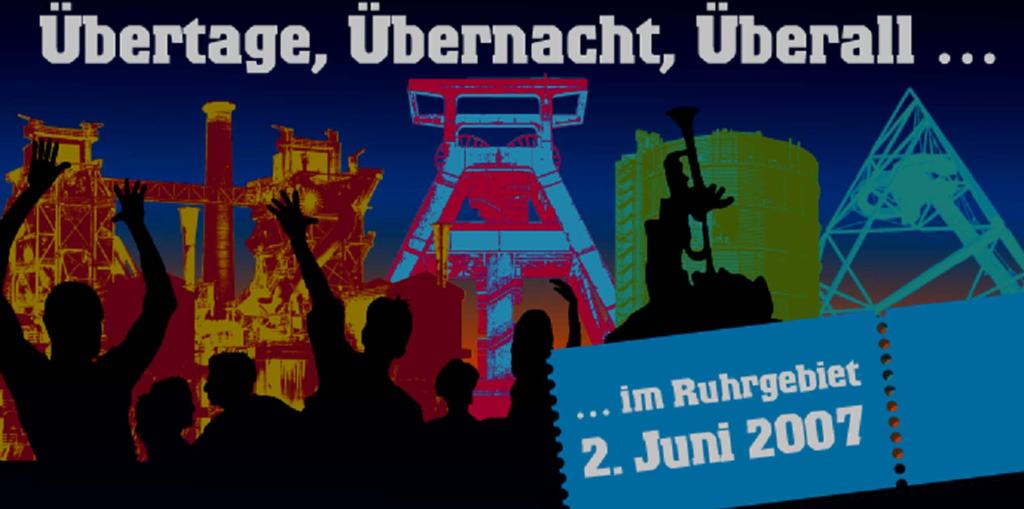 Übertage, Übernacht, Überall ...

... im Ruhrgebiet
2. Juni 2007